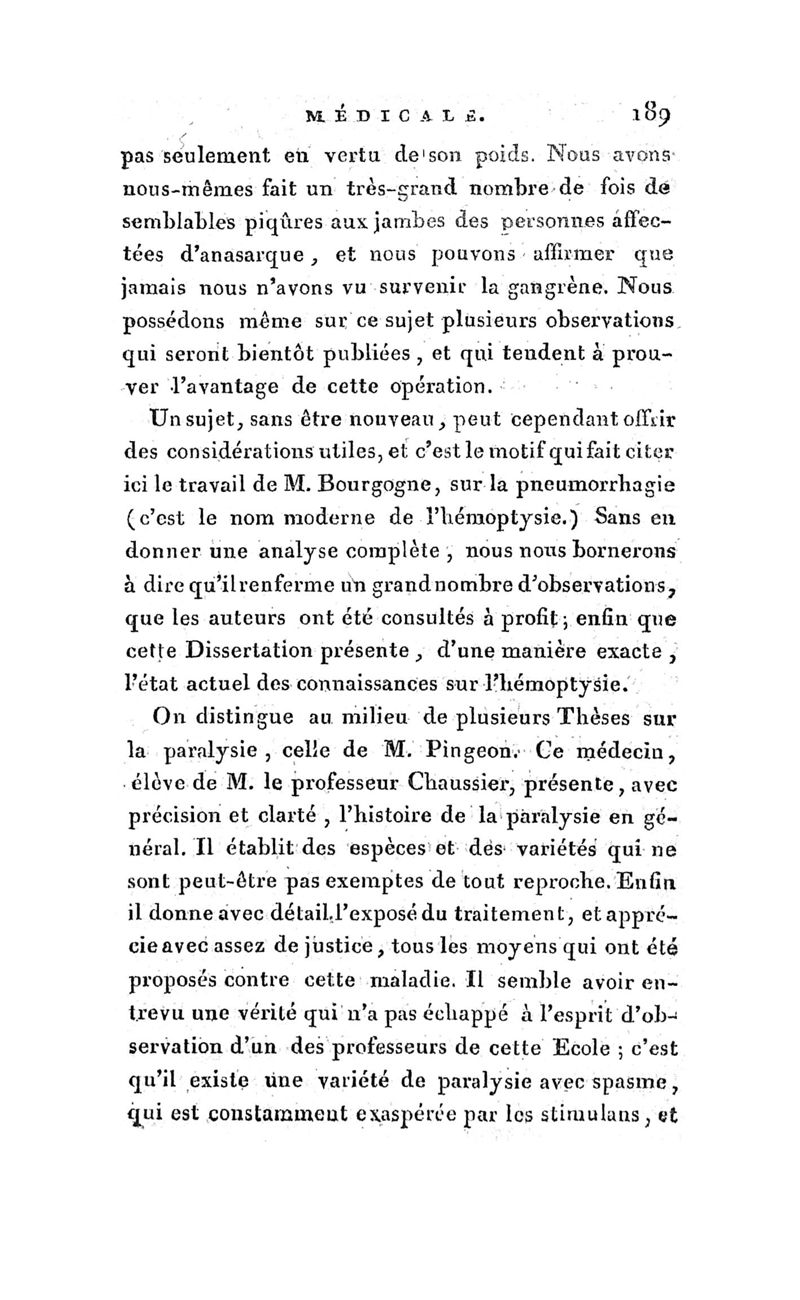 MÉDICALE. 189

pas seulement en vertu de son poids. Nous avons nous-mêmes fait un très-grand nombre de fois de semblables piqûres aux jambes des personnes affectées d'anasarque, et nous pouvons affirmer que jamais nous n'avons vu survenir la gangrène. Nous possédons même sur ce sujet plusieurs observations qui seront bientôt publiées, et qui tendent à prouver l'avantage de cette opération.

Un sujet, sans être nouveau, peut cependant offrir des considérations utiles, et c'est le motif qui fait citer ici le travail de M. Bourgogne, sur la pneumorrhagie (c'est le nom moderne de l'hémoptysie.) Sans en donner une analyse complète, nous nous bornerons à dire qu'il renferme un grand nombre d'observations, que les auteurs ont été consultés à profit; enfin que cette Dissertation présente, d'une manière exacte, l'état actuel des connaissances sur l'hémoptysie.

On distingue au milieu de plusieurs Thèses sur la paralysie, celle de M. Pingeon. Ce médecin, élève de M. le professeur Chaussier, présente, avec précision et clarté, l'histoire de la paralysie en général. Il établit des espèces et des variétés qui ne sont peut-être pas exemptes de tout reproche. Enfin il donne avec détail l'exposé du traitement, et apprécie avec assez de justice, tous les moyens qui ont été proposés contre cette maladie. Il semble avoir entrevu une vérité qui n'a pas échappé à l'esprit d'observation d'un des professeurs de cette Ecole; c'est qu'il existe une variété de paralysie avec spasme, qui est constamment exaspérée par les stimulans, et